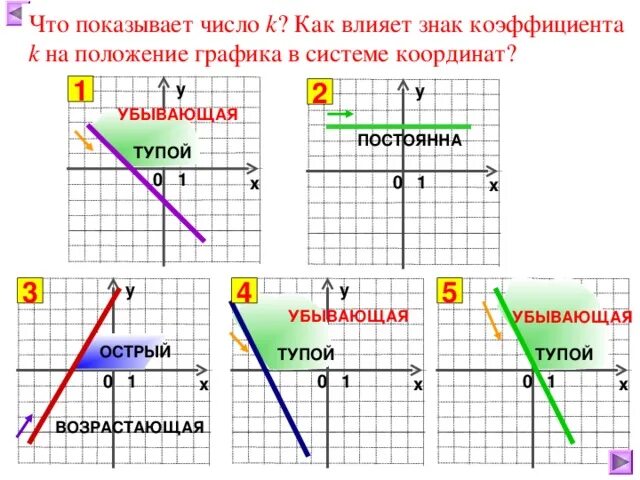 Что показывает число $k$? Как влияет знак коэффициента $k$ на положение графика в системе координат?

1
y
УБЫВАЮЩАЯ
ТУПОЙ
0 1
x

2
y
ПОСТОЯННА
0 1
x

3
y
ОСТРЫЙ
0 1
x
ВОЗРАСТАЮЩАЯ

4
y
УБЫВАЮЩАЯ
ТУПОЙ
0 1
x

5
УБЫВАЮЩАЯ
ТУПОЙ
0 1
x